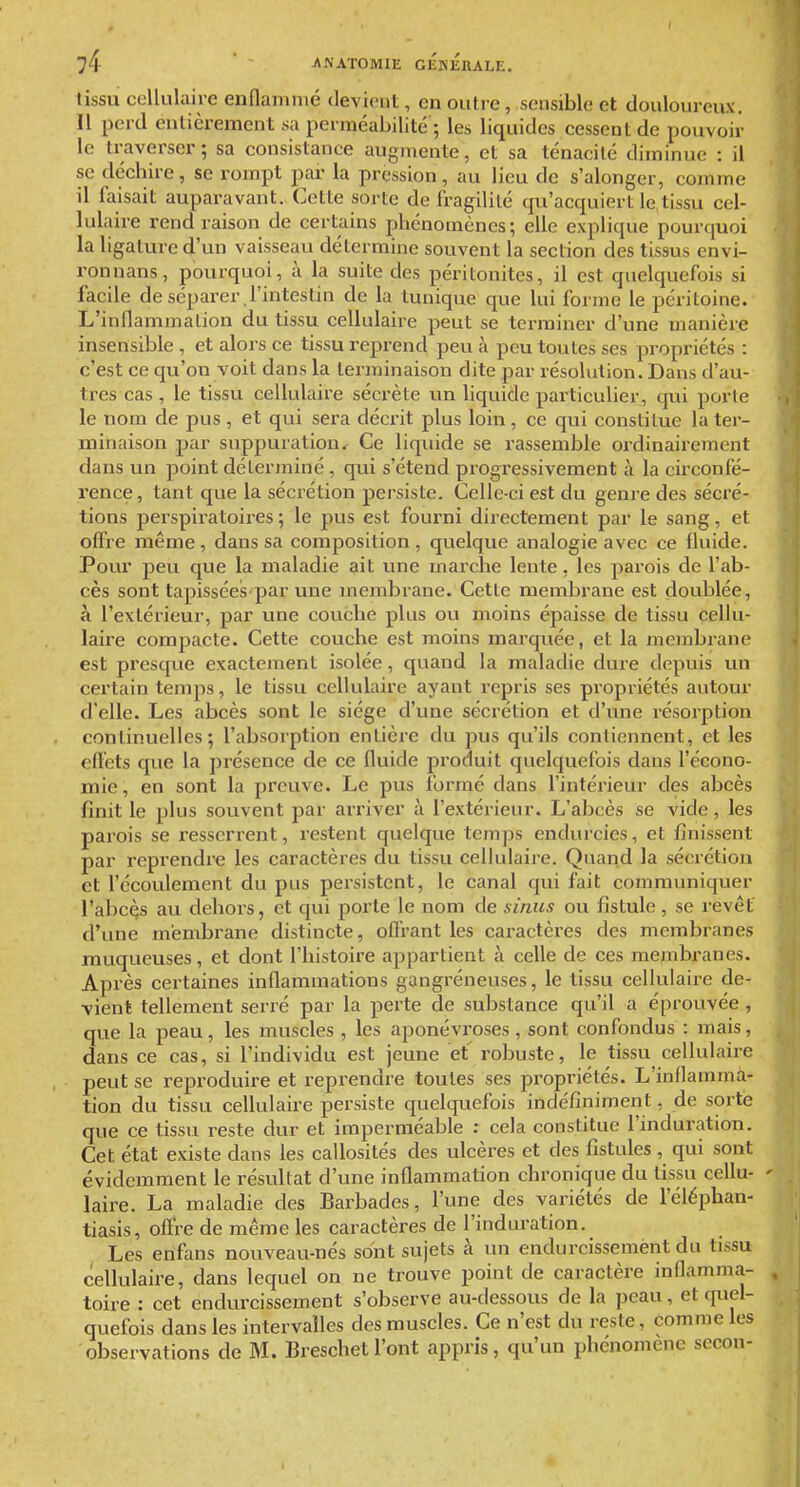 74 ANATOMIE GÉNÉRALE.

tissu cellulaire enflammé devient, en outre, sensible et douloureux. Il perd entièrement sa perméabilité; les liquides cessent de pouvoir le traverser; sa consistance augmente, et sa ténacité diminue : il se déchire, se rompt par la pression, au lieu de s'alonger, comme il faisait auparavant. Cette sorte de fragilité qu'acquiert le tissu cellulaire rend raison de certains phénomènes; elle explique pourquoi la ligature d'un vaisseau détermine souvent la section des tissus environnans, pourquoi, à la suite des péritonites, il est quelquefois si facile de séparer l'intestin de la tunique que lui forme le péritoine. L'inflammation du tissu cellulaire peut se terminer d'une manière insensible, et alors ce tissu reprend peu à peu toutes ses propriétés : c'est ce qu'on voit dans la terminaison dite par résolution. Dans d'autres cas, le tissu cellulaire sécrète un liquide particulier, qui porte le nom de pus, et qui sera décrit plus loin, ce qui constitue la terminaison par suppuration. Ce liquide se rassemble ordinairement dans un point déterminé, qui s'étend progressivement à la circonférence, tant que la sécrétion persiste. Celle-ci est du genre des sécrétions perspiratoires; le pus est fourni directement par le sang, et offre même, dans sa composition, quelque analogie avec ce fluide. Pour peu que la maladie ait une marche lente, les parois de l'abcès sont tapissées par une membrane. Cette membrane est doublée, à l'extérieur, par une couche plus ou moins épaisse de tissu cellulaire compacte. Cette couche est moins marquée, et la membrane est presque exactement isolée, quand la maladie dure depuis un certain temps, le tissu cellulaire ayant repris ses propriétés autour d'elle. Les abcès sont le siége d'une sécrétion et d'une résorption continuelles; l'absorption entière du pus qu'ils contiennent, et les effets que la présence de ce fluide produit quelquefois dans l'économie, en sont la preuve. Le pus formé dans l'intérieur des abcès finit le plus souvent par arriver à l'extérieur. L'abcès se vide, les parois se resserrent, restent quelque temps endurcies, et finissent par reprendre les caractères du tissu cellulaire. Quand la sécrétion et l'écoulement du pus persistent, le canal qui fait communiquer l'abcès au dehors, et qui porte le nom de sinus ou fistule, se revêt d'une membrane distincte, offrant les caractères des membranes muqueuses, et dont l'histoire appartient à celle de ces membranes. Après certaines inflammations gangréneuses, le tissu cellulaire devient tellement serré par la perte de substance qu'il a éprouvée, que la peau, les muscles, les aponévroses, sont confondus : mais, dans ce cas, si l'individu est jeune et robuste, le tissu cellulaire peut se reproduire et reprendre toutes ses propriétés. L'inflammation du tissu cellulaire persiste quelquefois indéfiniment, de sorte que ce tissu reste dur et imperméable : cela constitue l'induration. Cet état existe dans les callosités des ulcères et des fistules, qui sont évidemment le résultat d'une inflammation chronique du tissu cellulaire. La maladie des Barbades, l'une des variétés de l'éléphantiasis, offre de même les caractères de l'induration.

Les enfans nouveau-nés sont sujets à un endurcissement du tissu cellulaire, dans lequel on ne trouve point de caractère inflammatoire : cet endurcissement s'observe au-dessous de la peau, et quelquefois dans les intervalles des muscles. Ce n'est du reste, comme les observations de M. Breschet l'ont appris, qu'un phénomène secon-